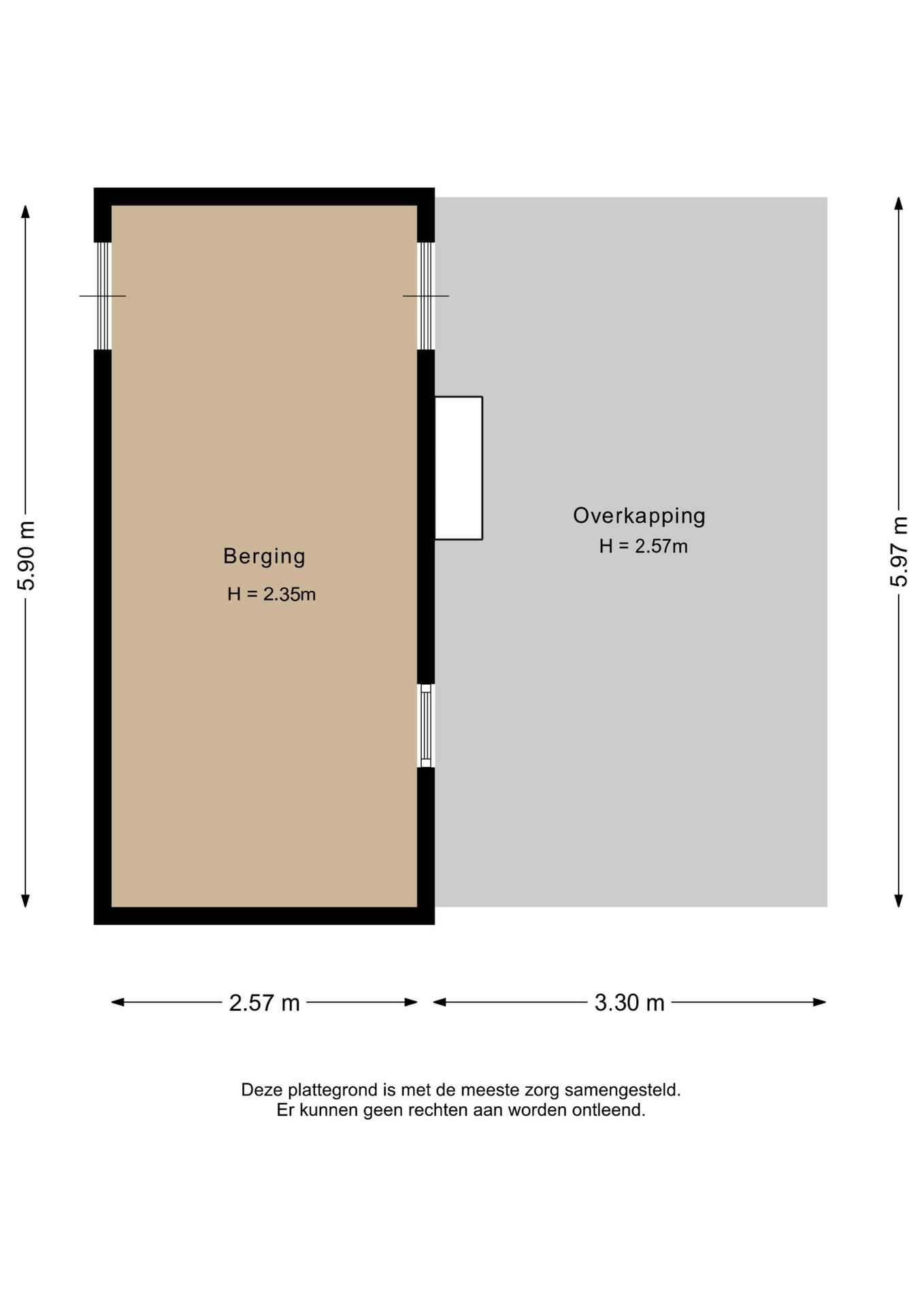 5.90 m

Berging
H = 2.35m

Overkapping
H = 2.57m

5.97 m

2.57 m

3.30 m

Deze plattegrond is met de meeste zorg samengesteld.
Er kunnen geen rechten aan worden ontleend.